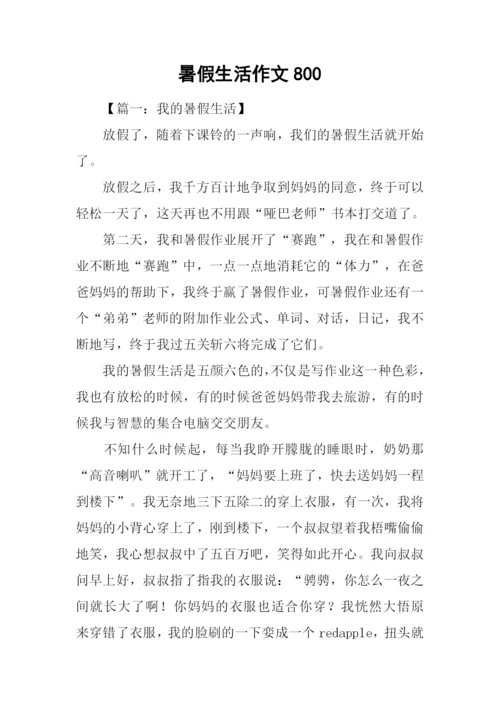 暑假生活作文 800

【篇一：我的暑假生活】

放假了，随着下课铃的一声响，我们的暑假生活就开始了。

放假之后，我千方百计地争取到妈妈的同意，终于可以轻松一天了，这天再也不用跟“哑巴老师”书本打交道了。

第二天，我和暑假作业展开了“赛跑”，我在和暑假作业不断地“赛跑”中，一点一点地消耗它的“体力”，在爸爸妈妈的帮助下，我终于赢了暑假作业，可暑假作业还有一个“弟弟”老师的附加作业公式、单词、对话，日记，我不断地写，终于我过五关斩六将完成了它们。

我的暑假生活是五颜六色的,不仅是写作业这一种色彩，我也有放松的时候，有的时候爸爸妈妈带我去旅游，有的时候我与智慧的集合电脑交交朋友。

不知什么时候起，每当我睁开朦胧的睡眼时，奶奶那“高音喇叭”就开工了，“妈妈要上班了，快去送妈妈一程到楼下”。我无奈地三下五除二的穿上衣服，有一次，我将妈妈的小背心穿上了，刚到楼下，一个叔叔望着我梧嘴偷偷地笑，我心想叔叔中了五百万吧，笑得如此开心。我向叔叔问早上好，叔叔指了指我的衣服说：“骋骋，你怎么一夜之间就长大了啊！你妈妈的衣服也适合你穿？我恍然大悟原来穿错了衣服，我的脸刷的一下变成一个 redapple，扭头就